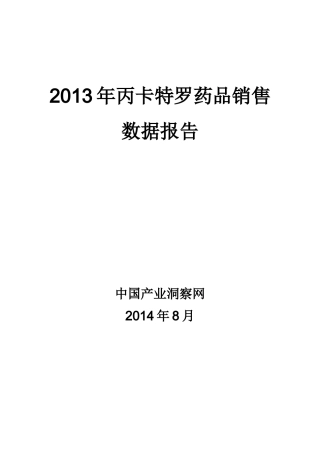 2013年丙卡特罗药品销售数据报告

中国产业洞察网
2014年8月